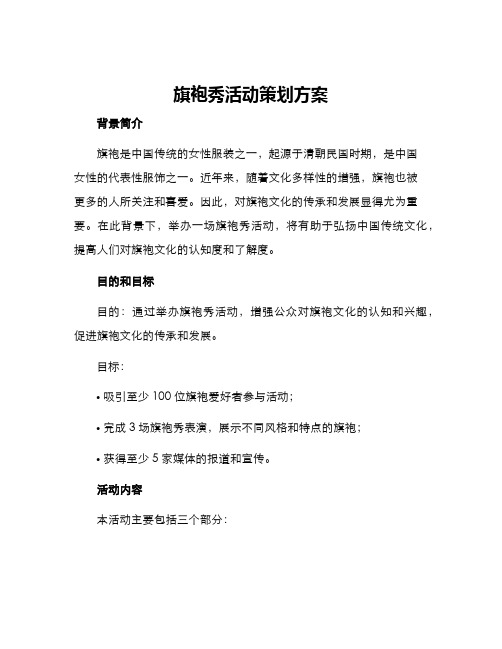 旗袍秀活动策划方案

背景简介

旗袍是中国传统的女性服装之一，起源于清朝民国时期，是中国女性的代表性服饰之一。近年来，随着文化多样性的增强，旗袍也被更多的人所关注和喜爱。因此，对旗袍文化的传承和发展显得尤为重要。在此背景下，举办一场旗袍秀活动，将有助于弘扬中国传统文化，提高人们对旗袍文化的认知度和了解度。

目的和目标

目的：通过举办旗袍秀活动，增强公众对旗袍文化的认知和兴趣，促进旗袍文化的传承和发展。

目标：

• 吸引至少 100 位旗袍爱好者参与活动；

• 完成 3 场旗袍秀表演，展示不同风格和特点的旗袍；

• 获得至少 5 家媒体的报道和宣传。

活动内容

本活动主要包括三个部分：